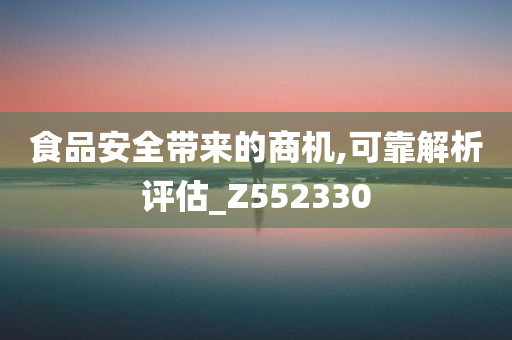 食品安全带来的商机,可靠解析评估_Z552330